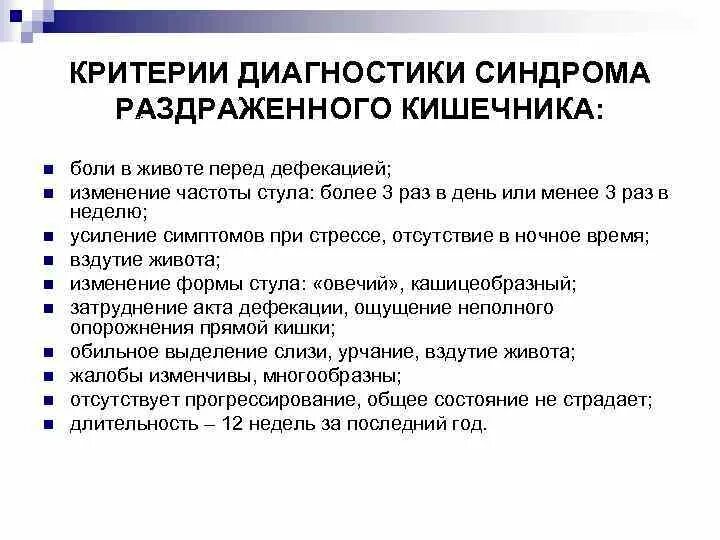 КРИТЕРИИ ДИАГНОСТИКИ СИНДРОМА РАЗДРАЖЕННОГО КИШЕЧНИКА:

- боли в животе перед дефекацией;
- изменение частоты стула: более 3 раз в день или менее 3 раз в неделю;
- усиление симптомов при стрессе, отсутствие в ночное время;
- вздутие живота;
- изменение формы стула: «овечий», кашицеобразный;
- затруднение акта дефекации, ощущение неполного опорожнения прямой кишки;
- обильное выделение слизи, урчание, вздутие живота;
- жалобы изменчивы, многообразны;
- отсутствует прогрессирование, общее состояние не страдает;
- длительность – 12 недель за последний год.